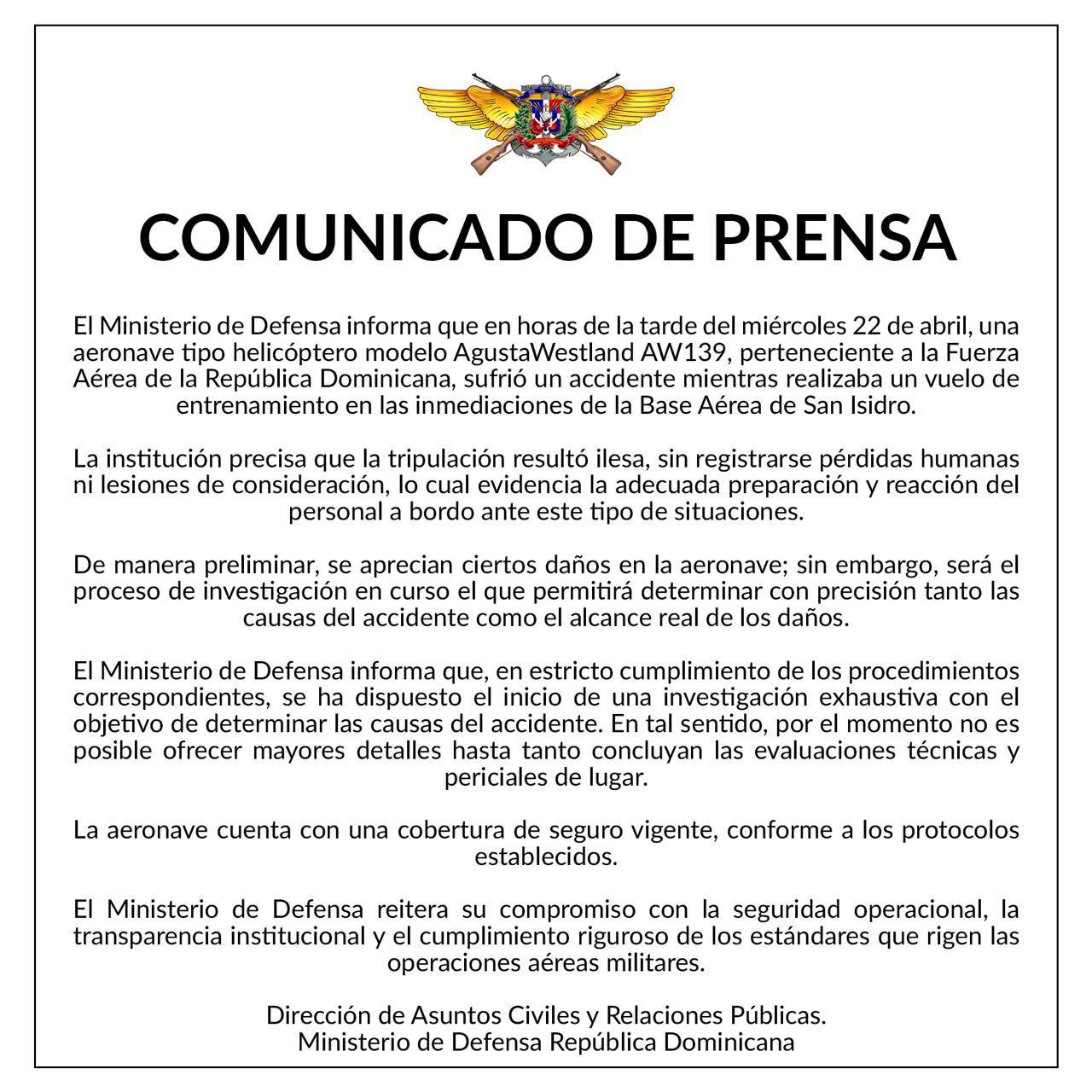 COMUNICADO DE PRENSA

El Ministerio de Defensa informa que en horas de la tarde del miércoles 22 de abril, una aeronave tipo helicóptero modelo AgustaWestland AW139, perteneciente a la Fuerza Aérea de la República Dominicana, sufrió un accidente mientras realizaba un vuelo de entrenamiento en las inmediaciones de la Base Aérea de San Isidro.

La institución precisa que la tripulación resultó ilesa, sin registrarse pérdidas humanas ni lesiones de consideración, lo cual evidencia la adecuada preparación y reacción del personal a bordo ante este tipo de situaciones.

De manera preliminar, se aprecian ciertos daños en la aeronave; sin embargo, será el proceso de investigación en curso el que permitirá determinar con precisión tanto las causas del accidente como el alcance real de los daños.

El Ministerio de Defensa informa que, en estricto cumplimiento de los procedimientos correspondientes, se ha dispuesto el inicio de una investigación exhaustiva con el objetivo de determinar las causas del accidente. En tal sentido, por el momento no es posible ofrecer mayores detalles hasta tanto concluyan las evaluaciones técnicas y periciales de lugar.

La aeronave cuenta con una cobertura de seguro vigente, conforme a los protocolos establecidos.

El Ministerio de Defensa reitera su compromiso con la seguridad operacional, la transparencia institucional y el cumplimiento riguroso de los estándares que rigen las operaciones aéreas militares.

Dirección de Asuntos Civiles y Relaciones Públicas.
Ministerio de Defensa República Dominicana